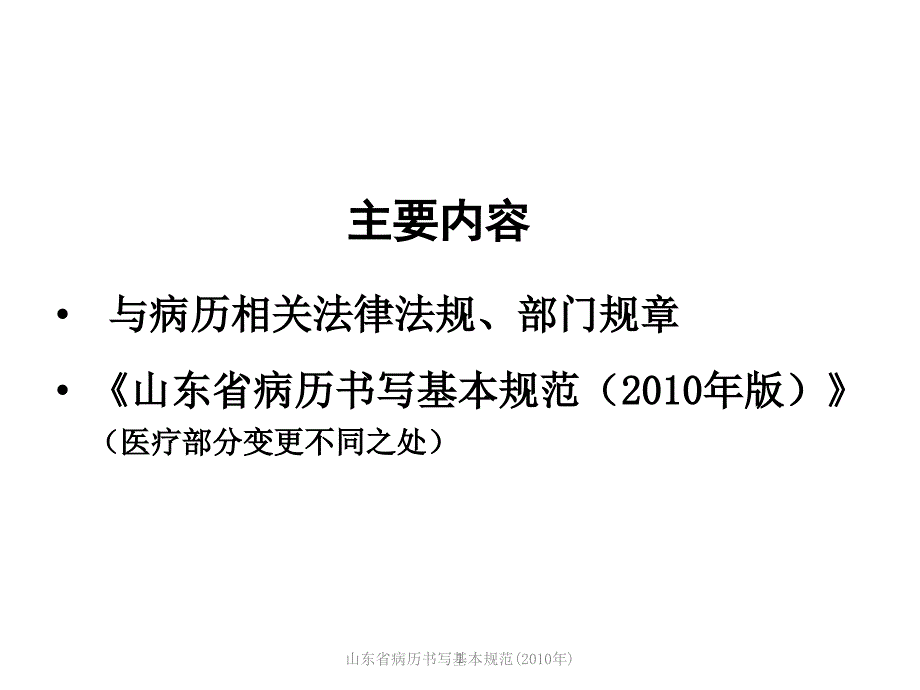 主要内容

• 与病历相关法律法规、部门规章

• 《山东省病历书写基本规范（2010年版）》
（医疗部分变更不同之处）

山东省病历书写基本规范(2010年)